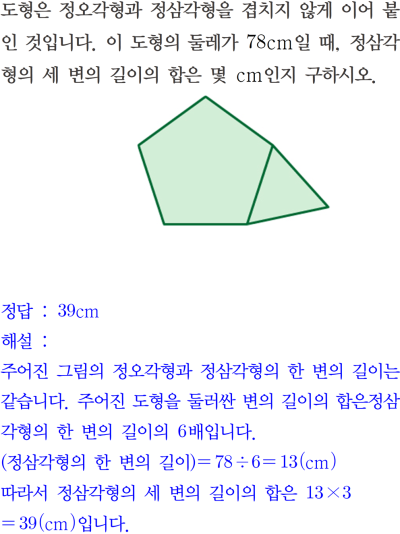 도형은 정오각형과 정삼각형을 겹치지 않게 이어 붙인 것입니다. 이 도형의 둘레가 78cm일 때, 정삼각형의 세 변의 길이의 합은 몇 cm인지 구하시오.

정답 : 39cm

해설 :

주어진 그림의 정오각형과 정삼각형의 한 변의 길이는 같습니다. 주어진 도형을 둘러싼 변의 길이의 합은정삼각형의 한 변의 길이의 6배입니다.

(정삼각형의 한 변의 길이)$=78\div6=13$(cm)

따라서 정삼각형의 세 변의 길이의 합은 $13\times3=39$(cm)입니다.